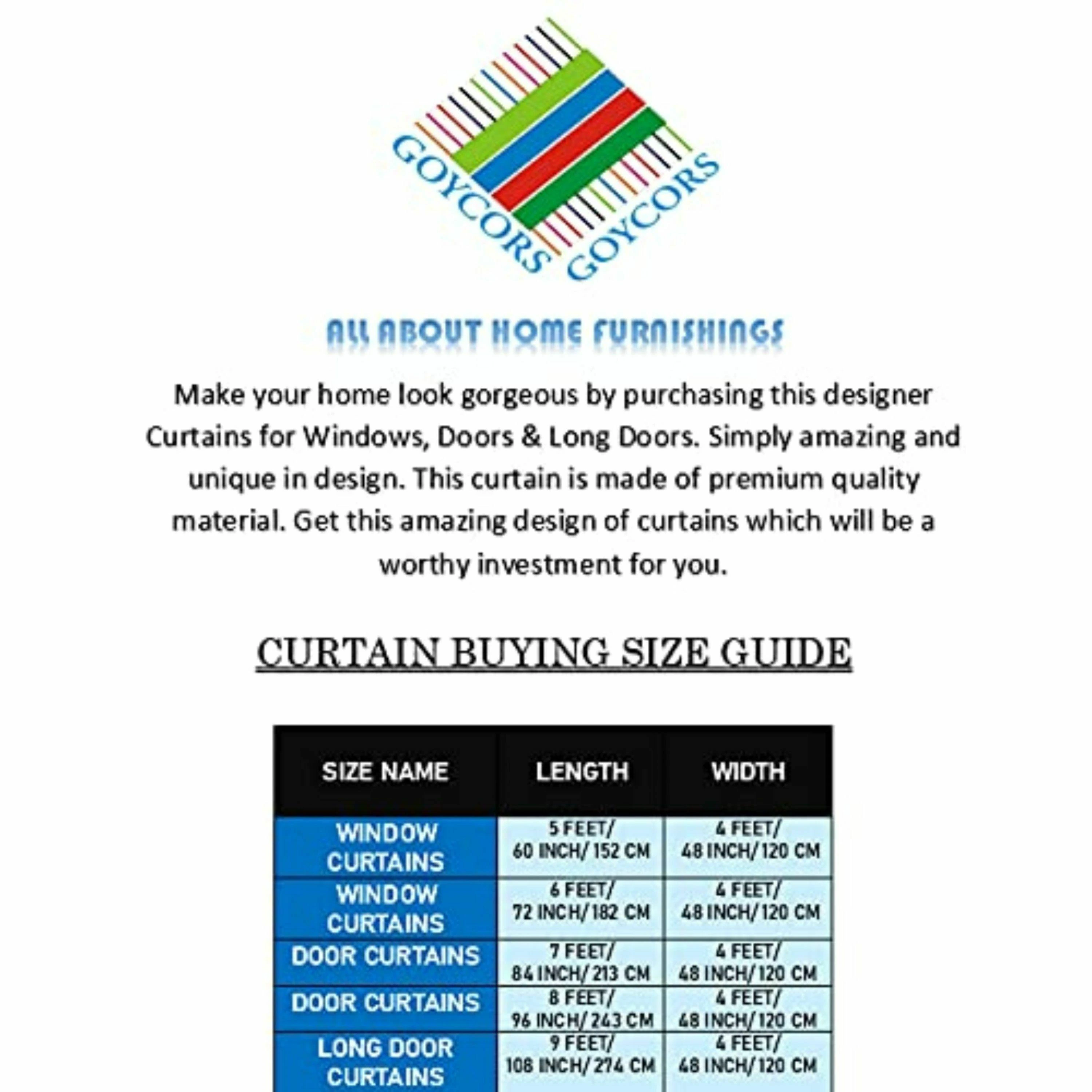 GOYCORS GOYCORS

ALL ABOUT HOME FURNISHINGS

Make your home look gorgeous by purchasing this designer Curtains for Windows, Doors & Long Doors. Simply amazing and unique in design. This curtain is made of premium quality material. Get this amazing design of curtains which will be a worthy investment for you.

CURTAIN BUYING SIZE GUIDE

| SIZE NAME | LENGTH | WIDTH |
|---|---|---|
| WINDOW CURTAINS | 5 FEET/ 60 INCH/ 152 CM | 4 FEET/ 48 INCH/ 120 CM |
| WINDOW CURTAINS | 6 FEET/ 72 INCH/ 182 CM | 4 FEET/ 48 INCH/ 120 CM |
| DOOR CURTAINS | 7 FEET/ 84 INCH/ 213 CM | 4 FEET/ 48 INCH/ 120 CM |
| DOOR CURTAINS | 8 FEET/ 96 INCH/ 243 CM | 4 FEET/ 48 INCH/ 120 CM |
| LONG DOOR CURTAINS | 9 FEET/ 108 INCH/ 274 CM | 4 FEET/ 48 INCH/ 120 CM |